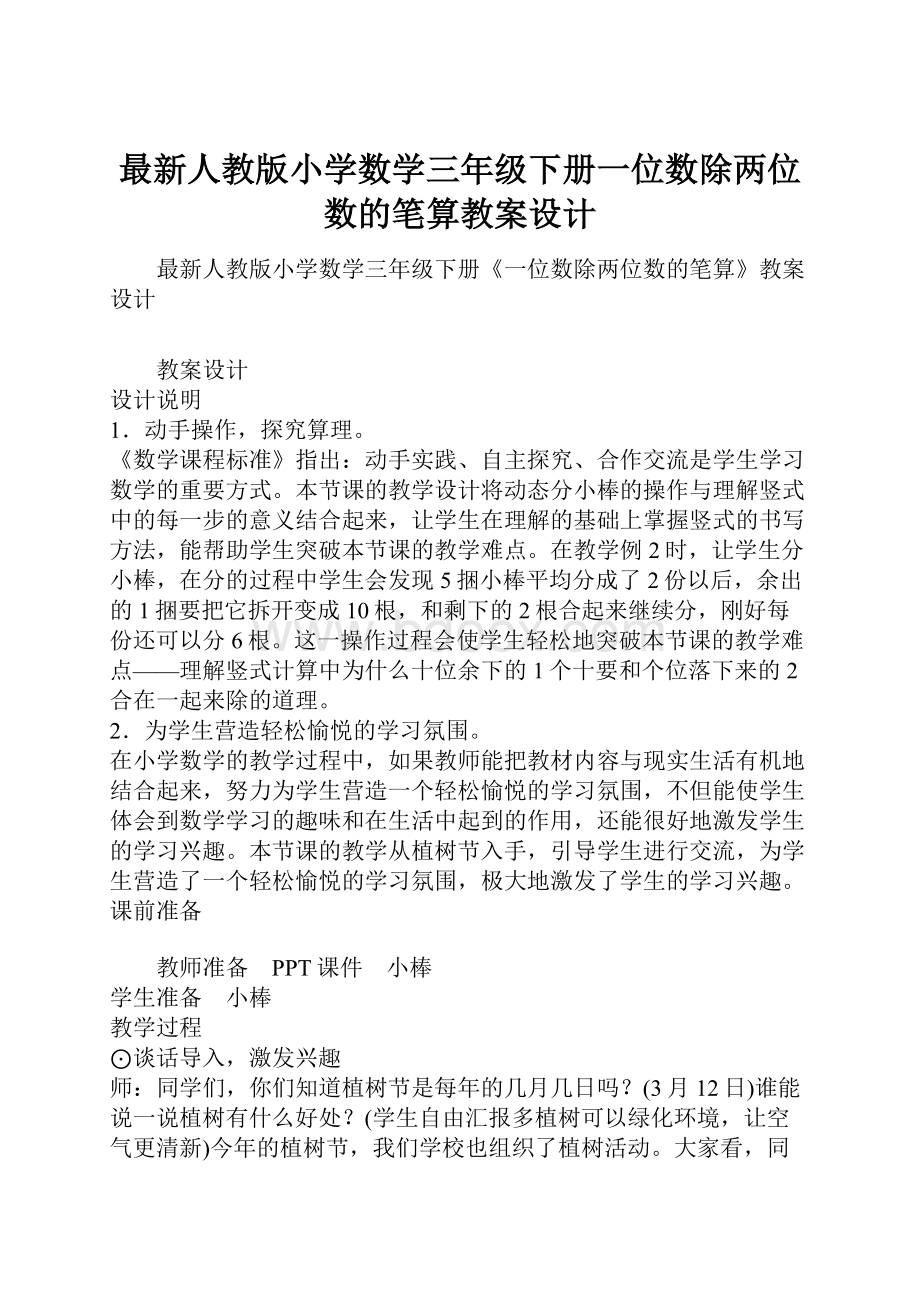 最新人教版小学数学三年级下册一位数除两位数的笔算教案设计

最新人教版小学数学三年级下册《一位数除两位数的笔算》教案设计

教案设计

设计说明

1．动手操作，探究算理。

《数学课程标准》指出：动手实践、自主探究、合作交流是学生学习数学的重要方式。本节课的教学设计将动态分小棒的操作与理解竖式中的每一步的意义结合起来，让学生在理解的基础上掌握竖式的书写方法，能帮助学生突破本节课的教学难点。在教学例2时，让学生分小棒，在分的过程中学生会发现5捆小棒平均分成了2份以后，余出的1捆要把它拆开变成10根，和剩下的2根合起来继续分，刚好每份还可以分6根。这一操作过程会使学生轻松地突破本节课的教学难点——理解竖式计算中为什么十位余下的1个十要和个位落下来的2合在一起来除的道理。

2．为学生营造轻松愉悦的学习氛围。

在小学数学的教学过程中，如果教师能把教材内容与现实生活有机地结合起来，努力为学生营造一个轻松愉悦的学习氛围，不但能使学生体会到数学学习的趣味和在生活中起到的作用，还能很好地激发学生的学习兴趣。本节课的教学从植树节入手，引导学生进行交流，为学生营造了一个轻松愉悦的学习氛围，极大地激发了学生的学习兴趣。

课前准备

教师准备　PPT课件　小棒

学生准备　小棒

教学过程

⊙谈话导入，激发兴趣

师：同学们，你们知道植树节是每年的几月几日吗？(3月12日)谁能说一说植树有什么好处？(学生自由汇报多植树可以绿化环境，让空气更清新)今年的植树节，我们学校也组织了植树活动。大家看，同